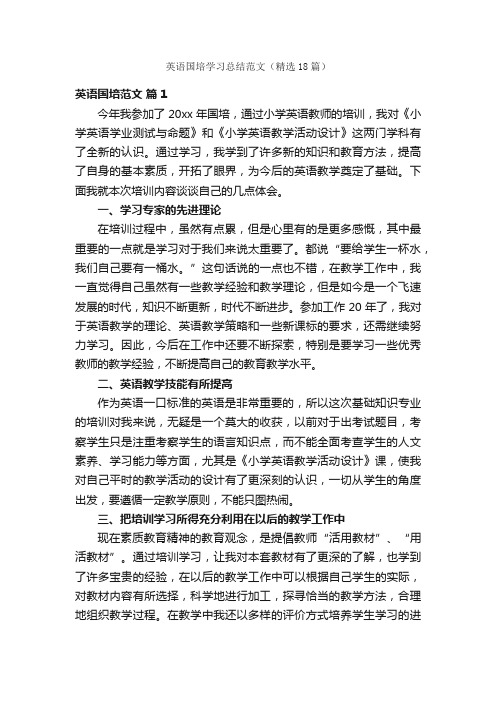 英语国培学习总结范文（精选18篇）

英语国培范文 篇1

今年我参加了20xx年国培，通过小学英语教师的培训，我对《小学英语学业测试与命题》和《小学英语教学活动设计》这两门学科有了全新的认识。通过学习，我学到了许多新的知识和教育方法，提高了自身的基本素质，开拓了眼界，为今后的英语教学奠定了基础。下面我就本次培训内容谈谈自己的几点体会。

一、学习专家的先进理论

在培训过程中，虽然有点累，但是心里有的是更多感慨，其中最重要的一点就是学习对于我们来说太重要了。都说“要给学生一杯水，我们自己要有一桶水。”这句话说的一点也不错，在教学工作中，我一直觉得自己虽然有一些教学经验和教学理论，但是如今是一个飞速发展的时代，知识不断更新，时代不断进步。参加工作20年了，我对于英语教学的理论、英语教学策略和一些新课标的要求，还需继续努力学习。因此，今后在工作中还要不断探索，特别是要学习一些优秀教师的教学经验，不断提高自己的教育教学水平。

二、英语教学技能有所提高

作为英语一口标准的英语是非常重要的，所以这次基础知识专业的培训对我来说，无疑是一个莫大的收获，以前对于出考试题目，考察学生只是注重考察学生的语言知识点，而不能全面考查学生的人文素养、学习能力等方面，尤其是《小学英语教学活动设计》课，使我对自己平时的教学活动的设计有了更深刻的认识，一切从学生的角度出发，要遵循一定教学原则，不能只图热闹。

三、把培训学习所得充分利用在以后的教学工作中

现在素质教育精神的教育观念，是提倡教师“活用教材”、“用活教材”。通过培训学习，让我对本套教材有了更深的了解，也学到了许多宝贵的经验，在以后的教学工作中可以根据自己学生的实际，对教材内容有所选择，科学地进行加工，探寻恰当的教学方法，合理地组织教学过程。在教学中我还以多样的评价方式培养学生学习的进